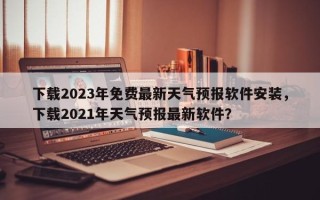 下载2023年免费最新天气预报软件安装，下载2021年天气预报最新软件？